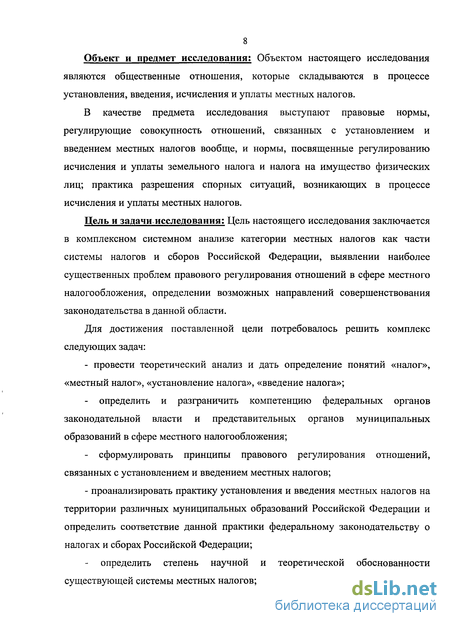 8

Объект и предмет исследования: Объектом настоящего исследования являются общественные отношения, которые складываются в процессе установления, введения, исчисления и уплаты местных налогов.

В качестве предмета исследования выступают правовые нормы, регулирующие совокупность отношений, связанных с установлением и введением местных налогов вообще, и нормы, посвященные регулированию исчисления и уплаты земельного налога и налога на имущество физических лиц; практика разрешения спорных ситуаций, возникающих в процессе исчисления и уплаты местных налогов.

Цель и задачи исследования: Цель настоящего исследования заключается в комплексном системном анализе категории местных налогов как части системы налогов и сборов Российской Федерации, выявлении наиболее существенных проблем правового регулирования отношений в сфере местного налогообложения, определении возможных направлений совершенствования законодательства в данной области.

Для достижения поставленной цели потребовалось решить комплекс следующих задач:

- провести теоретический анализ и дать определение понятий «налог», «местный налог», «установление налога», «введение налога»;

- определить и разграничить компетенцию федеральных органов законодательной власти и представительных органов муниципальных образований в сфере местного налогообложения;

- сформулировать принципы правового регулирования отношений, связанных с установлением и введением местных налогов;

- проанализировать практику установления и введения местных налогов на территории различных муниципальных образований Российской Федерации и определить соответствие данной практики федеральному законодательству о налогах и сборах Российской Федерации;

- определить степень научной и теоретической обоснованности существующей системы местных налогов;

dsLib.net
библиотека диссертаций